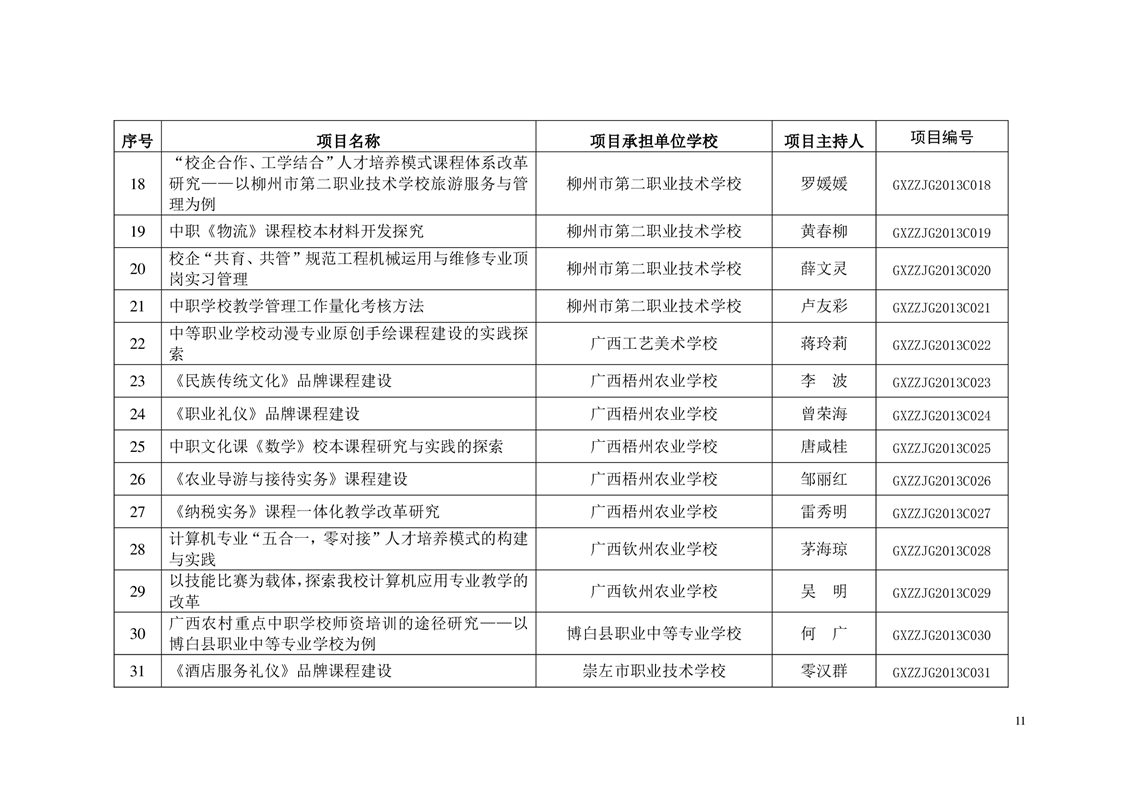 | 序号 | 项目名称 | 项目承担单位学校 | 项目主持人 | 项目编号 |
|---|---|---|---|---|
| 18 | “校企合作、工学结合”人才培养模式课程体系改革研究——以柳州市第二职业技术学校旅游服务与管理为例 | 柳州市第二职业技术学校 | 罗媛媛 | GXZZJG2013C018 |
| 19 | 中职《物流》课程校本材料开发探究 | 柳州市第二职业技术学校 | 黄春柳 | GXZZJG2013C019 |
| 20 | 校企“共育、共管”规范工程机械运用与维修专业顶岗实习管理 | 柳州市第二职业技术学校 | 薛文灵 | GXZZJG2013C020 |
| 21 | 中职学校教学管理工作量化考核方法 | 柳州市第二职业技术学校 | 卢友彩 | GXZZJG2013C021 |
| 22 | 中等职业学校动漫专业原创手绘课程建设的实践探索 | 广西工艺美术学校 | 蒋玲莉 | GXZZJG2013C022 |
| 23 | 《民族传统文化》品牌课程建设 | 广西梧州农业学校 | 李　波 | GXZZJG2013C023 |
| 24 | 《职业礼仪》品牌课程建设 | 广西梧州农业学校 | 曾荣海 | GXZZJG2013C024 |
| 25 | 中职文化课《数学》校本课程研究与实践的探索 | 广西梧州农业学校 | 唐咸桂 | GXZZJG2013C025 |
| 26 | 《农业导游与接待实务》课程建设 | 广西梧州农业学校 | 邹丽红 | GXZZJG2013C026 |
| 27 | 《纳税实务》课程一体化教学改革研究 | 广西梧州农业学校 | 雷秀明 | GXZZJG2013C027 |
| 28 | 计算机专业“五合一，零对接”人才培养模式的构建与实践 | 广西钦州农业学校 | 茅海琼 | GXZZJG2013C028 |
| 29 | 以技能比赛为载体，探索我校计算机应用专业教学的改革 | 广西钦州农业学校 | 吴　明 | GXZZJG2013C029 |
| 30 | 广西农村重点中职学校师资培训的途径研究——以博白县职业中等专业学校为例 | 博白县职业中等专业学校 | 何　广 | GXZZJG2013C030 |
| 31 | 《酒店服务礼仪》品牌课程建设 | 崇左市职业技术学校 | 零汉群 | GXZZJG2013C031 |

11